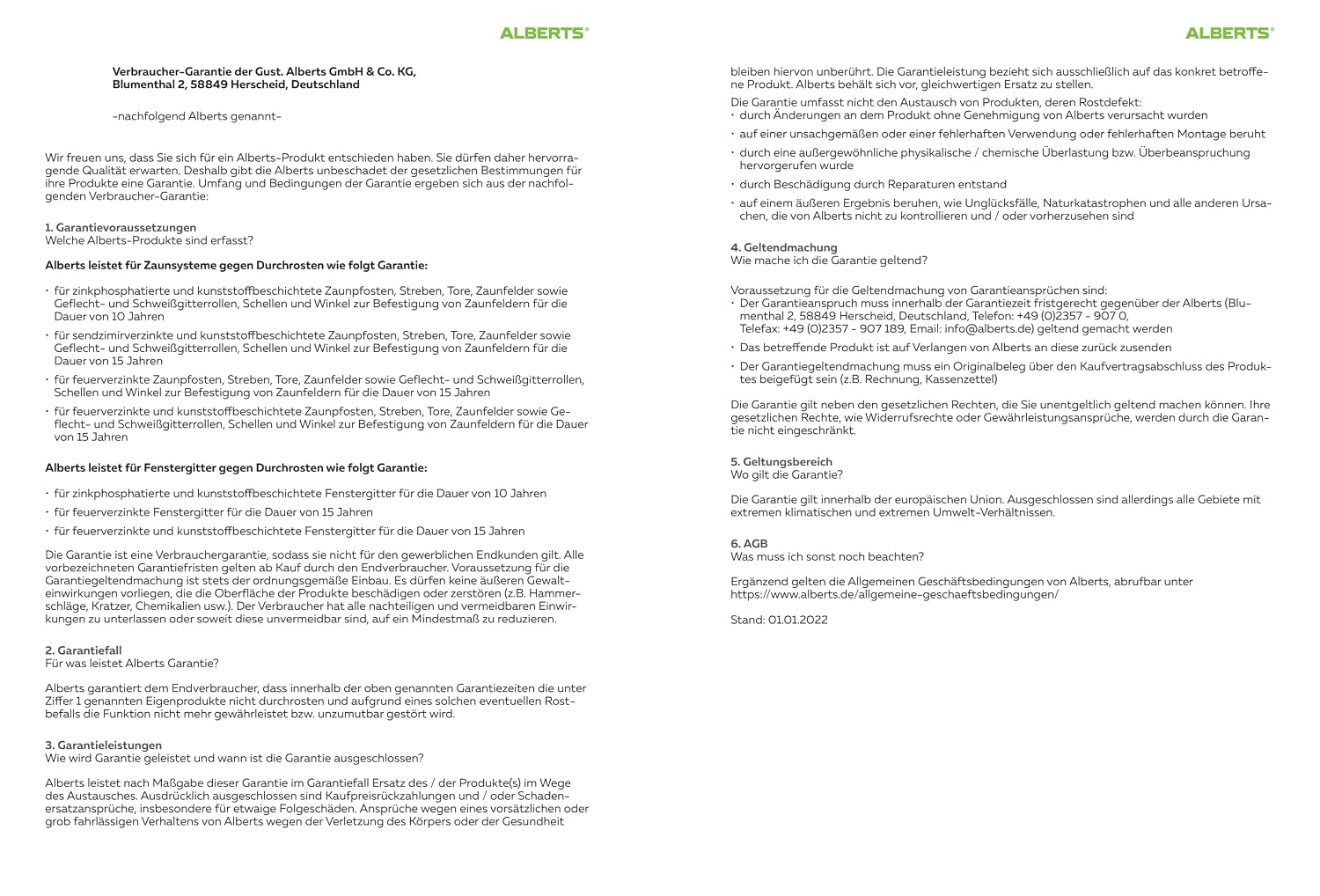 ALBERTS®

Verbraucher-Garantie der Gust. Alberts GmbH & Co. KG,
Blumenthal 2, 58849 Herscheid, Deutschland

-nachfolgend Alberts genannt-

Wir freuen uns, dass Sie sich für ein Alberts-Produkt entschieden haben. Sie dürfen daher hervorragende Qualität erwarten. Deshalb gibt die Alberts unbeschadet der gesetzlichen Bestimmungen für ihre Produkte eine Garantie. Umfang und Bedingungen der Garantie ergeben sich aus der nachfolgenden Verbraucher-Garantie:

1. Garantievoraussetzungen
Welche Alberts-Produkte sind erfasst?

Alberts leistet für Zaunsysteme gegen Durchrosten wie folgt Garantie:

• für zinkphosphatierte und kunststoffbeschichtete Zaunpfosten, Streben, Tore, Zaunfelder sowie Geflecht- und Schweißgitterrollen, Schellen und Winkel zur Befestigung von Zaunfeldern für die Dauer von 10 Jahren
• für sendzimirverzinkte und kunststoffbeschichtete Zaunpfosten, Streben, Tore, Zaunfelder sowie Geflecht- und Schweißgitterrollen, Schellen und Winkel zur Befestigung von Zaunfeldern für die Dauer von 15 Jahren
• für feuerverzinkte Zaunpfosten, Streben, Tore, Zaunfelder sowie Geflecht- und Schweißgitterrollen, Schellen und Winkel zur Befestigung von Zaunfeldern für die Dauer von 15 Jahren
• für feuerverzinkte und kunststoffbeschichtete Zaunpfosten, Streben, Tore, Zaunfelder sowie Geflecht- und Schweißgitterrollen, Schellen und Winkel zur Befestigung von Zaunfeldern für die Dauer von 15 Jahren

Alberts leistet für Fenstergitter gegen Durchrosten wie folgt Garantie:

• für zinkphosphatierte und kunststoffbeschichtete Fenstergitter für die Dauer von 10 Jahren
• für feuerverzinkte Fenstergitter für die Dauer von 15 Jahren
• für feuerverzinkte und kunststoffbeschichtete Fenstergitter für die Dauer von 15 Jahren

Die Garantie ist eine Verbrauchergarantie, sodass sie nicht für den gewerblichen Endkunden gilt. Alle vorbezeichneten Garantiefristen gelten ab Kauf durch den Endverbraucher. Voraussetzung für die Garantiegeltendmachung ist stets der ordnungsgemäße Einbau. Es dürfen keine äußeren Gewalteinwirkungen vorliegen, die die Oberfläche der Produkte beschädigen oder zerstören (z.B. Hammerschläge, Kratzer, Chemikalien usw.). Der Verbraucher hat alle nachteiligen und vermeidbaren Einwirkungen zu unterlassen oder soweit diese unvermeidbar sind, auf ein Mindestmaß zu reduzieren.

2. Garantiefall
Für was leistet Alberts Garantie?

Alberts garantiert dem Endverbraucher, dass innerhalb der oben genannten Garantiezeiten die unter Ziffer 1 genannten Eigenprodukte nicht durchrosten und aufgrund eines solchen eventuellen Rostbefalls die Funktion nicht mehr gewährleistet bzw. unzumutbar gestört wird.

3. Garantieleistungen
Wie wird Garantie geleistet und wann ist die Garantie ausgeschlossen?

Alberts leistet nach Maßgabe dieser Garantie im Garantiefall Ersatz des / der Produkte(s) im Wege des Austausches. Ausdrücklich ausgeschlossen sind Kaufpreisrückzahlungen und / oder Schadenersatzansprüche, insbesondere für etwaige Folgeschäden. Ansprüche wegen eines vorsätzlichen oder grob fahrlässigen Verhaltens von Alberts wegen der Verletzung des Körpers oder der Gesundheit

ALBERTS®

bleiben hiervon unberührt. Die Garantieleistung bezieht sich ausschließlich auf das konkret betroffene Produkt. Alberts behält sich vor, gleichwertigen Ersatz zu stellen.

Die Garantie umfasst nicht den Austausch von Produkten, deren Rostdefekt:
• durch Änderungen an dem Produkt ohne Genehmigung von Alberts verursacht wurden
• auf einer unsachgemäßen oder einer fehlerhaften Verwendung oder fehlerhaften Montage beruht
• durch eine außergewöhnliche physikalische / chemische Überlastung bzw. Überbeanspruchung hervorgerufen wurde
• durch Beschädigung durch Reparaturen entstand
• auf einem äußeren Ergebnis beruhen, wie Unglücksfälle, Naturkatastrophen und alle anderen Ursachen, die von Alberts nicht zu kontrollieren und / oder vorherzusehen sind

4. Geltendmachung
Wie mache ich die Garantie geltend?

Voraussetzung für die Geltendmachung von Garantieansprüchen sind:
• Der Garantieanspruch muss innerhalb der Garantiezeit fristgerecht gegenüber der Alberts (Blumenthal 2, 58849 Herscheid, Deutschland, Telefon: +49 (0)2357 - 907 0, Telefax: +49 (0)2357 - 907 189, Email: info@alberts.de) geltend gemacht werden
• Das betreffende Produkt ist auf Verlangen von Alberts an diese zurück zusenden
• Der Garantiegeltendmachung muss ein Originalbeleg über den Kaufvertragsabschluss des Produktes beigefügt sein (z.B. Rechnung, Kassenzettel)

Die Garantie gilt neben den gesetzlichen Rechten, die Sie unentgeltlich geltend machen können. Ihre gesetzlichen Rechte, wie Widerrufsrechte oder Gewährleistungsansprüche, werden durch die Garantie nicht eingeschränkt.

5. Geltungsbereich
Wo gilt die Garantie?

Die Garantie gilt innerhalb der europäischen Union. Ausgeschlossen sind allerdings alle Gebiete mit extremen klimatischen und extremen Umwelt-Verhältnissen.

6. AGB
Was muss ich sonst noch beachten?

Ergänzend gelten die Allgemeinen Geschäftsbedingungen von Alberts, abrufbar unter https://www.alberts.de/allgemeine-geschaeftsbedingungen/

Stand: 01.01.2022